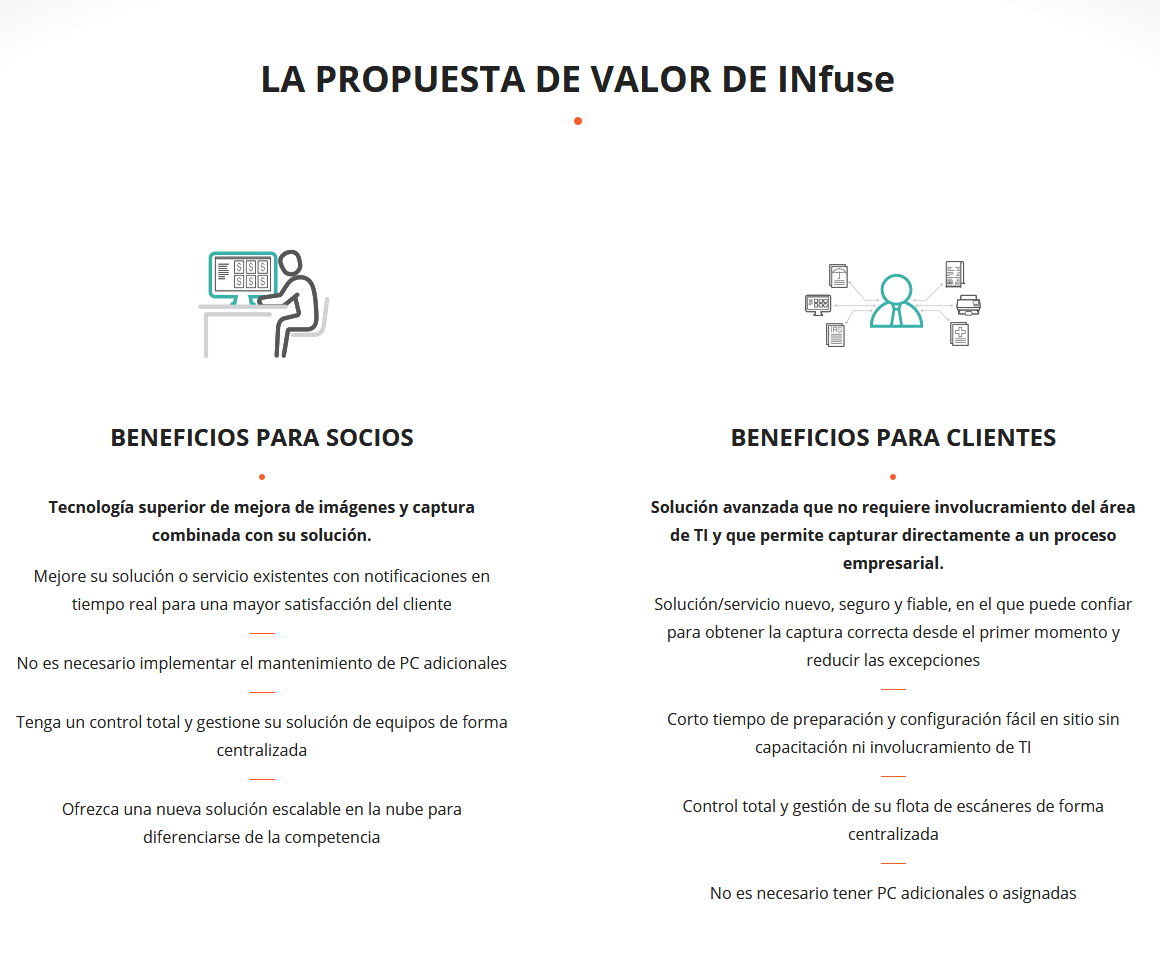 LA PROPUESTA DE VALOR DE INfuse

BENEFICIOS PARA SOCIOS

Tecnología superior de mejora de imágenes y captura combinada con su solución.

Mejore su solución o servicio existentes con notificaciones en tiempo real para una mayor satisfacción del cliente

No es necesario implementar el mantenimiento de PC adicionales

Tenga un control total y gestione su solución de equipos de forma centralizada

Ofrezca una nueva solución escalable en la nube para diferenciarse de la competencia

BENEFICIOS PARA CLIENTES

Solución avanzada que no requiere involucramiento del área de TI y que permite capturar directamente a un proceso empresarial.

Solución/servicio nuevo, seguro y fiable, en el que puede confiar para obtener la captura correcta desde el primer momento y reducir las excepciones

Corto tiempo de preparación y configuración fácil en sitio sin capacitación ni involucramiento de TI

Control total y gestión de su flota de escáneres de forma centralizada

No es necesario tener PC adicionales o asignadas